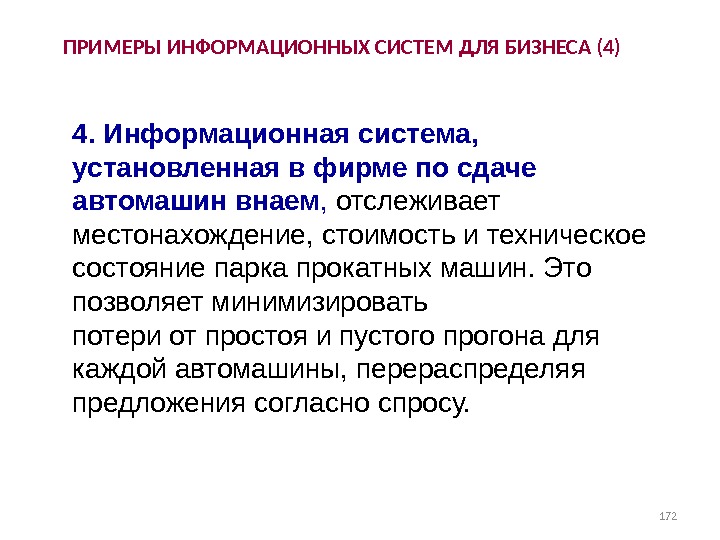 ПРИМЕРЫ ИНФОРМАЦИОННЫХ СИСТЕМ ДЛЯ БИЗНЕСА (4)

4. Информационная система, установленная в фирме по сдаче автомашин внаем, отслеживает местонахождение, стоимость и техническое состояние парка прокатных машин. Это позволяет минимизировать потери от простоя и пустого прогона для каждой автомашины, перераспределяя предложения согласно спросу.

172